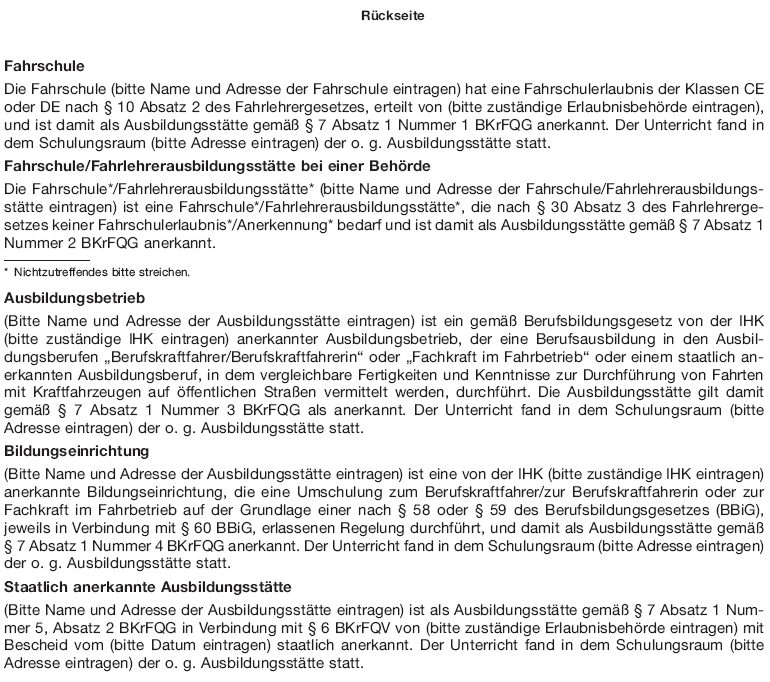 Rückseite

Fahrschule

Die Fahrschule (bitte Name und Adresse der Fahrschule eintragen) hat eine Fahrschulerlaubnis der Klassen CE oder DE nach § 10 Absatz 2 des Fahrlehrergesetzes, erteilt von (bitte zuständige Erlaubnisbehörde eintragen), und ist damit als Ausbildungsstätte gemäß § 7 Absatz 1 Nummer 1 BKrFQG anerkannt. Der Unterricht fand in dem Schulungsraum (bitte Adresse eintragen) der o. g. Ausbildungsstätte statt.

Fahrschule/Fahrlehrerausbildungsstätte bei einer Behörde

Die Fahrschule*/Fahrlehrerausbildungsstätte* (bitte Name und Adresse der Fahrschule/Fahrlehrerausbildungsstätte eintragen) ist eine Fahrschule*/Fahrlehrerausbildungsstätte*, die nach § 30 Absatz 3 des Fahrlehrergesetzes keiner Fahrschulerlaubnis*/Anerkennung* bedarf und ist damit als Ausbildungsstätte gemäß § 7 Absatz 1 Nummer 2 BKrFQG anerkannt.

* Nichtzutreffendes bitte streichen.

Ausbildungsbetrieb

(Bitte Name und Adresse der Ausbildungsstätte eintragen) ist ein gemäß Berufsbildungsgesetz von der IHK (bitte zuständige IHK eintragen) anerkannter Ausbildungsbetrieb, der eine Berufsausbildung in den Ausbildungsberufen „Berufskraftfahrer/Berufskraftfahrerin“ oder „Fachkraft im Fahrbetrieb“ oder einem staatlich anerkannten Ausbildungsberuf, in dem vergleichbare Fertigkeiten und Kenntnisse zur Durchführung von Fahrten mit Kraftfahrzeugen auf öffentlichen Straßen vermittelt werden, durchführt. Die Ausbildungsstätte gilt damit gemäß § 7 Absatz 1 Nummer 3 BKrFQG als anerkannt. Der Unterricht fand in dem Schulungsraum (bitte Adresse eintragen) der o. g. Ausbildungsstätte statt.

Bildungseinrichtung

(Bitte Name und Adresse der Ausbildungsstätte eintragen) ist eine von der IHK (bitte zuständige IHK eintragen) anerkannte Bildungseinrichtung, die eine Umschulung zum Berufskraftfahrer/zur Berufskraftfahrerin oder zur Fachkraft im Fahrbetrieb auf der Grundlage einer nach § 58 oder § 59 des Berufsbildungsgesetzes (BBiG), jeweils in Verbindung mit § 60 BBiG, erlassenen Regelung durchführt, und damit als Ausbildungsstätte gemäß § 7 Absatz 1 Nummer 4 BKrFQG anerkannt. Der Unterricht fand in dem Schulungsraum (bitte Adresse eintragen) der o. g. Ausbildungsstätte statt.

Staatlich anerkannte Ausbildungsstätte

(Bitte Name und Adresse der Ausbildungsstätte eintragen) ist als Ausbildungsstätte gemäß § 7 Absatz 1 Nummer 5, Absatz 2 BKrFQG in Verbindung mit § 6 BKrFQV von (bitte zuständige Erlaubnisbehörde eintragen) mit Bescheid vom (bitte Datum eintragen) staatlich anerkannt. Der Unterricht fand in dem Schulungsraum (bitte Adresse eintragen) der o. g. Ausbildungsstätte statt.